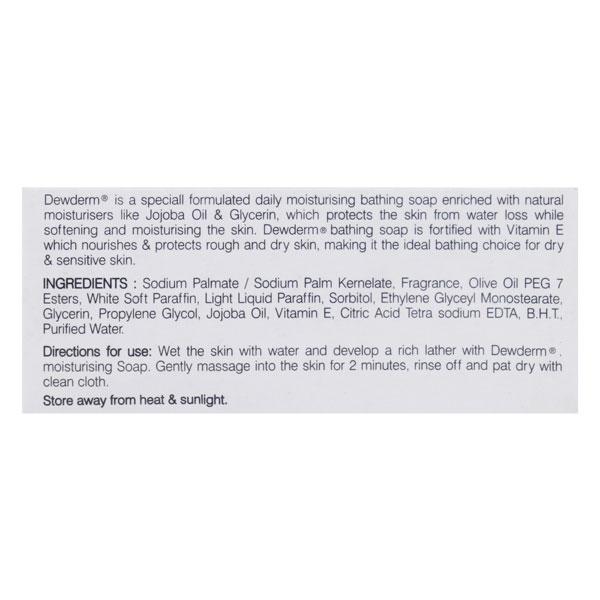 Dewderm® is a speciall formulated daily moisturising bathing soap enriched with natural moisturisers like Jojoba Oil & Glycerin, which protects the skin from water loss while softening and moisturising the skin. Dewderm® bathing soap is fortified with Vitamin E which nourishes & protects rough and dry skin, making it the ideal bathing choice for dry & sensitive skin.

INGREDIENTS : Sodium Palmate / Sodium Palm Kernelate, Fragrance, Olive Oil PEG 7 Esters, White Soft Paraffin, Light Liquid Paraffin, Sorbitol, Ethylene Glyceyl Monostearate, Glycerin, Propylene Glycol, Jojoba Oil, Vitamin E, Citric Acid Tetra sodium EDTA, B.H.T., Purified Water.

Directions for use: Wet the skin with water and develop a rich lather with Dewderm®, moisturising Soap. Gently massage into the skin for 2 minutes, rinse off and pat dry with clean cloth.

Store away from heat & sunlight.